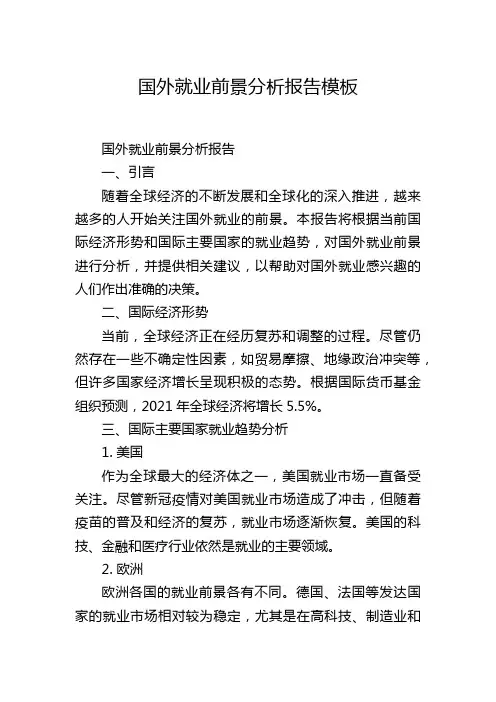 国外就业前景分析报告模板

国外就业前景分析报告

一、引言

随着全球经济的不断发展和全球化的深入推进，越来越多的人开始关注国外就业的前景。本报告将根据当前国际经济形势和国际主要国家的就业趋势，对国外就业前景进行分析，并提供相关建议，以帮助对国外就业感兴趣的人们作出准确的决策。

二、国际经济形势

当前，全球经济正在经历复苏和调整的过程。尽管仍然存在一些不确定性因素，如贸易摩擦、地缘政治冲突等，但许多国家经济增长呈现积极的态势。根据国际货币基金组织预测，2021 年全球经济将增长 5.5%。

三、国际主要国家就业趋势分析

1. 美国

作为全球最大的经济体之一，美国就业市场一直备受关注。尽管新冠疫情对美国就业市场造成了冲击，但随着疫苗的普及和经济的复苏，就业市场逐渐恢复。美国的科技、金融和医疗行业依然是就业的主要领域。

2. 欧洲

欧洲各国的就业前景各有不同。德国、法国等发达国家的就业市场相对较为稳定，尤其是在高科技、制造业和